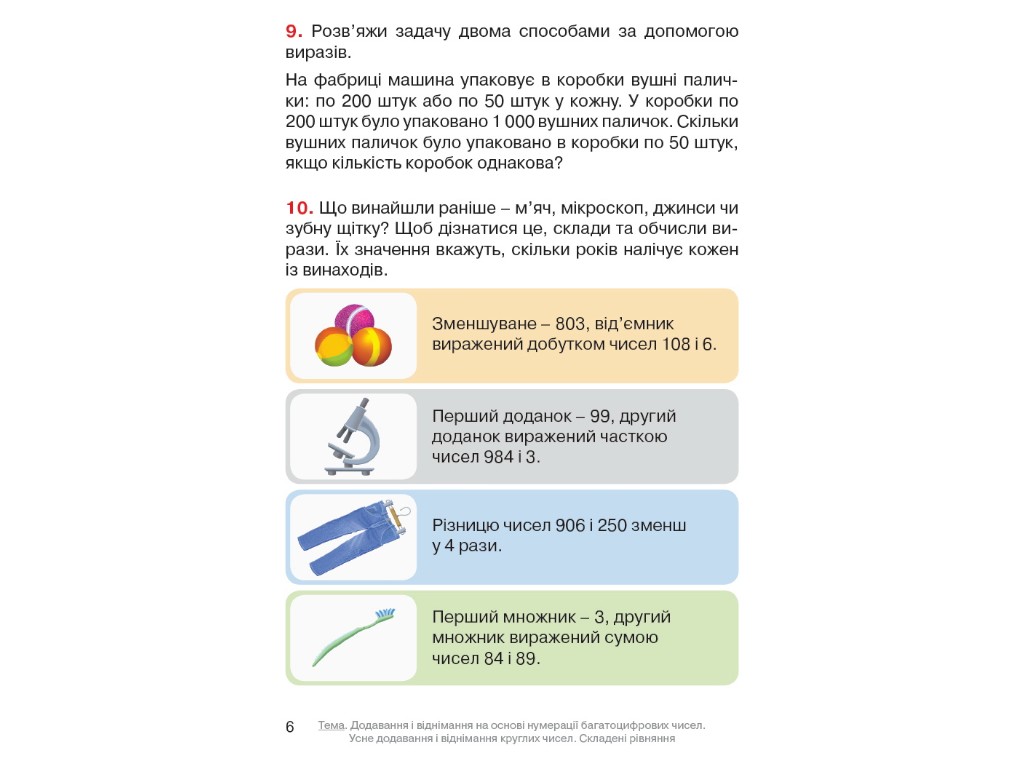 9. Розв'яжи задачу двома способами за допомогою виразів.

На фабриці машина упаковує в коробки вушні палички: по 200 штук або по 50 штук у кожну. У коробки по 200 штук було упаковано 1 000 вушних паличок. Скільки вушних паличок було упаковано в коробки по 50 штук, якщо кількість коробок однакова?

10. Що винайшли раніше – м'яч, мікроскоп, джинси чи зубну щітку? Щоб дізнатися це, склади та обчисли вирази. Їх значення вкажуть, скільки років налічує кожен із винаходів.

Зменшуване – 803, від'ємник виражений добутком чисел 108 і 6.

Перший доданок – 99, другий доданок виражений часткою чисел 984 і 3.

Різницю чисел 906 і 250 зменш у 4 рази.

Перший множник – 3, другий множник виражений сумою чисел 84 і 89.

6 Тема. Додавання і віднімання на основі нумерації багатоцифрових чисел. Усне додавання і віднімання круглих чисел. Складені рівняння